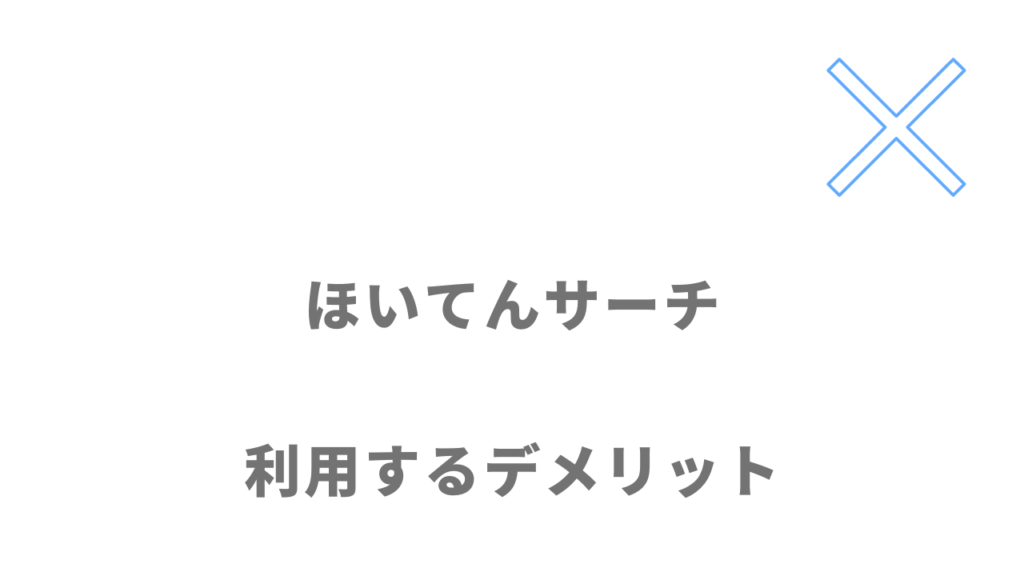 ほいてんサーチ

利用するデメリット